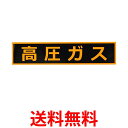 高圧ガス

送料無料